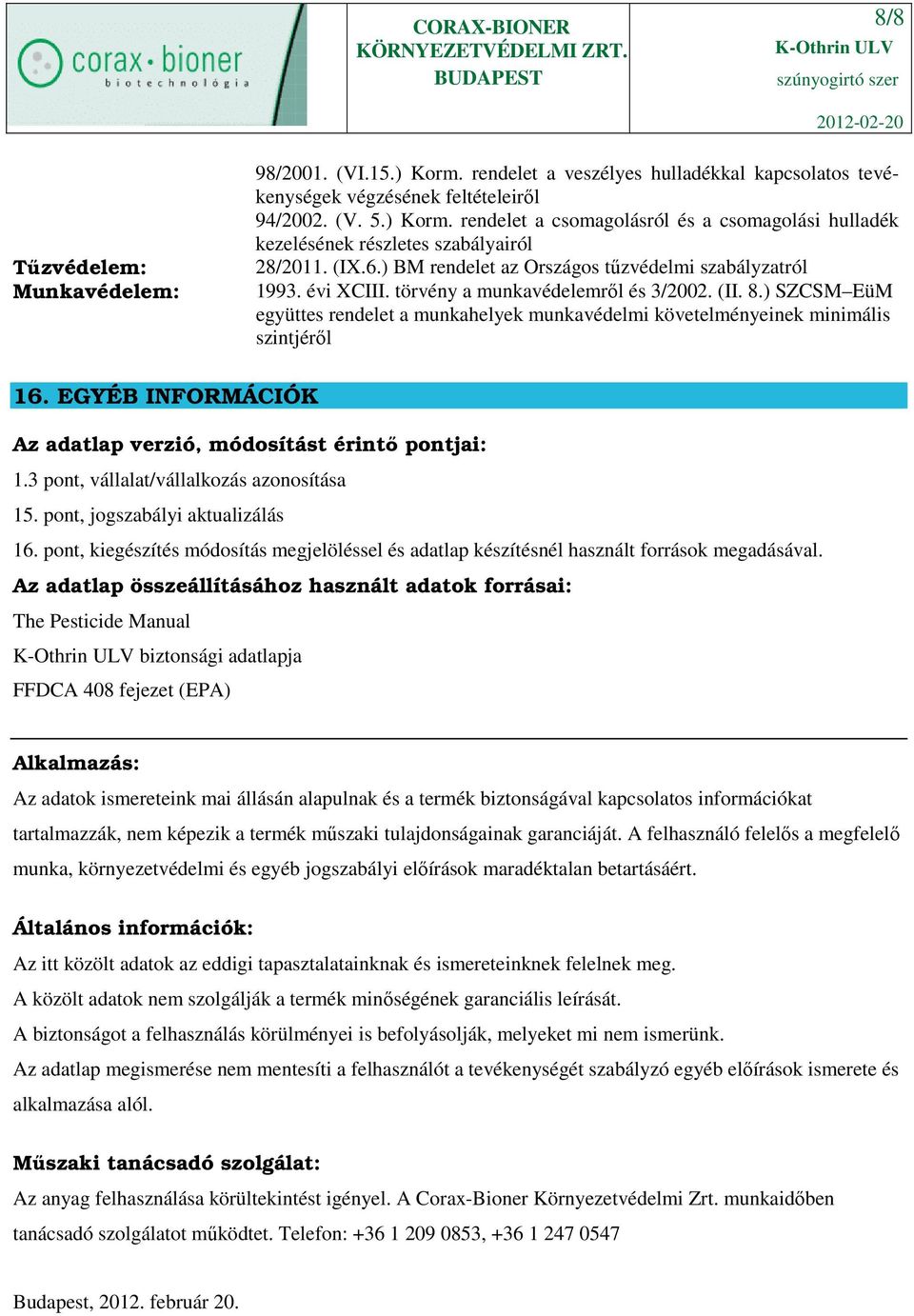 corax·bioner
biotechnológia

CORAX-BIONER
KÖRNYEZETVÉDELMI ZRT.
BUDAPEST

8/8
K-Othrin ULV
szúnyogirtó szer
2012-02-20

98/2001. (VI.15.) Korm. rendelet a veszélyes hulladékkal kapcsolatos tevékenységek végzésének feltételeiről
94/2002. (V. 5.) Korm. rendelet a csomagolásról és a csomagolási hulladék kezelésének részletes szabályairól

Tűzvédelem: 28/2011. (IX.6.) BM rendelet az Országos tűzvédelmi szabályzatról
Munkavédelem: 1993. évi XCIII. törvény a munkavédelemről és 3/2002. (II. 8.) SZCSM–EüM együttes rendelet a munkahelyek munkavédelmi követelményeinek minimális szintjéről

16. EGYÉB INFORMÁCIÓK

Az adatlap verzió, módosítást érintő pontjai:
1.3 pont, vállalat/vállalkozás azonosítása
15. pont, jogszabályi aktualizálás
16. pont, kiegészítés módosítás megjelöléssel és adatlap készítésnél használt források megadásával.

Az adatlap összeállításához használt adatok forrásai:
The Pesticide Manual
K-Othrin ULV biztonsági adatlapja
FFDCA 408 fejezet (EPA)

Alkalmazás:
Az adatok ismereteink mai állásán alapulnak és a termék biztonságával kapcsolatos információkat tartalmazzák, nem képezik a termék műszaki tulajdonságainak garanciáját. A felhasználó felelős a megfelelő munka, környezetvédelmi és egyéb jogszabályi előírások maradéktalan betartásáért.

Általános információk:
Az itt közölt adatok az eddigi tapasztalatainknak és ismereteinknek felelnek meg.
A közölt adatok nem szolgálják a termék minőségének garanciális leírását.
A biztonságot a felhasználás körülményei is befolyásolják, melyeket mi nem ismerünk.
Az adatlap megismerése nem mentesíti a felhasználót a tevékenységét szabályzó egyéb előírások ismerete és alkalmazása alól.

Műszaki tanácsadó szolgálat:
Az anyag felhasználása körültekintést igényel. A Corax-Bioner Környezetvédelmi Zrt. munkaidőben tanácsadó szolgálatot működtet. Telefon: +36 1 209 0853, +36 1 247 0547

Budapest, 2012. február 20.